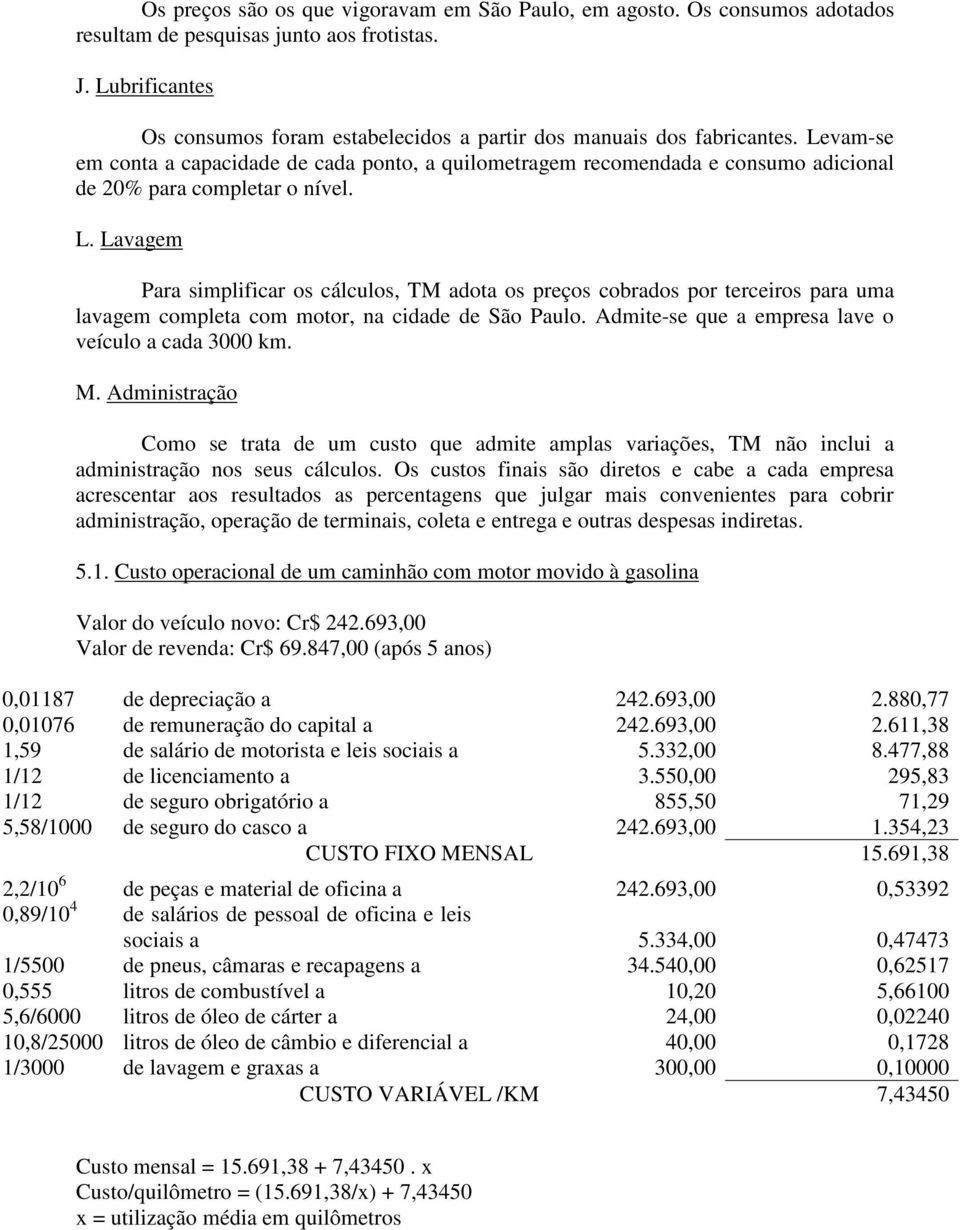 Os preços são os que vigoravam em São Paulo, em agosto. Os consumos adotados resultam de pesquisas junto aos frotistas.

J. Lubrificantes

Os consumos foram estabelecidos a partir dos manuais dos fabricantes. Levam-se em conta a capacidade de cada ponto, a quilometragem recomendada e consumo adicional de 20% para completar o nível.

L. Lavagem

Para simplificar os cálculos, TM adota os preços cobrados por terceiros para uma lavagem completa com motor, na cidade de São Paulo. Admite-se que a empresa lave o veículo a cada 3000 km.

M. Administração

Como se trata de um custo que admite amplas variações, TM não inclui a administração nos seus cálculos. Os custos finais são diretos e cabe a cada empresa acrescentar aos resultados as percentagens que julgar mais convenientes para cobrir administração, operação de terminais, coleta e entrega e outras despesas indiretas.

5.1. Custo operacional de um caminhão com motor movido à gasolina

Valor do veículo novo: Cr$ 242.693,00
Valor de revenda: Cr$ 69.847,00 (após 5 anos)

| | | | |
|---|---|---|---|
| 0,01187 | de depreciação a | 242.693,00 | 2.880,77 |
| 0,01076 | de remuneração do capital a | 242.693,00 | 2.611,38 |
| 1,59 | de salário de motorista e leis sociais a | 5.332,00 | 8.477,88 |
| 1/12 | de licenciamento a | 3.550,00 | 295,83 |
| 1/12 | de seguro obrigatório a | 855,50 | 71,29 |
| 5,58/1000 | de seguro do casco a | 242.693,00 | 1.354,23 |
| | CUSTO FIXO MENSAL | | 15.691,38 |
| $2,2/10^6$ | de peças e material de oficina a | 242.693,00 | 0,53392 |
| $0,89/10^4$ | de salários de pessoal de oficina e leis sociais a | 5.334,00 | 0,47473 |
| 1/5500 | de pneus, câmaras e recapagens a | 34.540,00 | 0,62517 |
| 0,555 | litros de combustível a | 10,20 | 5,66100 |
| 5,6/6000 | litros de óleo de cárter a | 24,00 | 0,02240 |
| 10,8/25000 | litros de óleo de câmbio e diferencial a | 40,00 | 0,1728 |
| 1/3000 | de lavagem e graxas a | 300,00 | 0,10000 |
| | CUSTO VARIÁVEL /KM | | 7,43450 |

Custo mensal = 15.691,38 + 7,43450 . x
Custo/quilômetro = (15.691,38/x) + 7,43450
x = utilização média em quilômetros